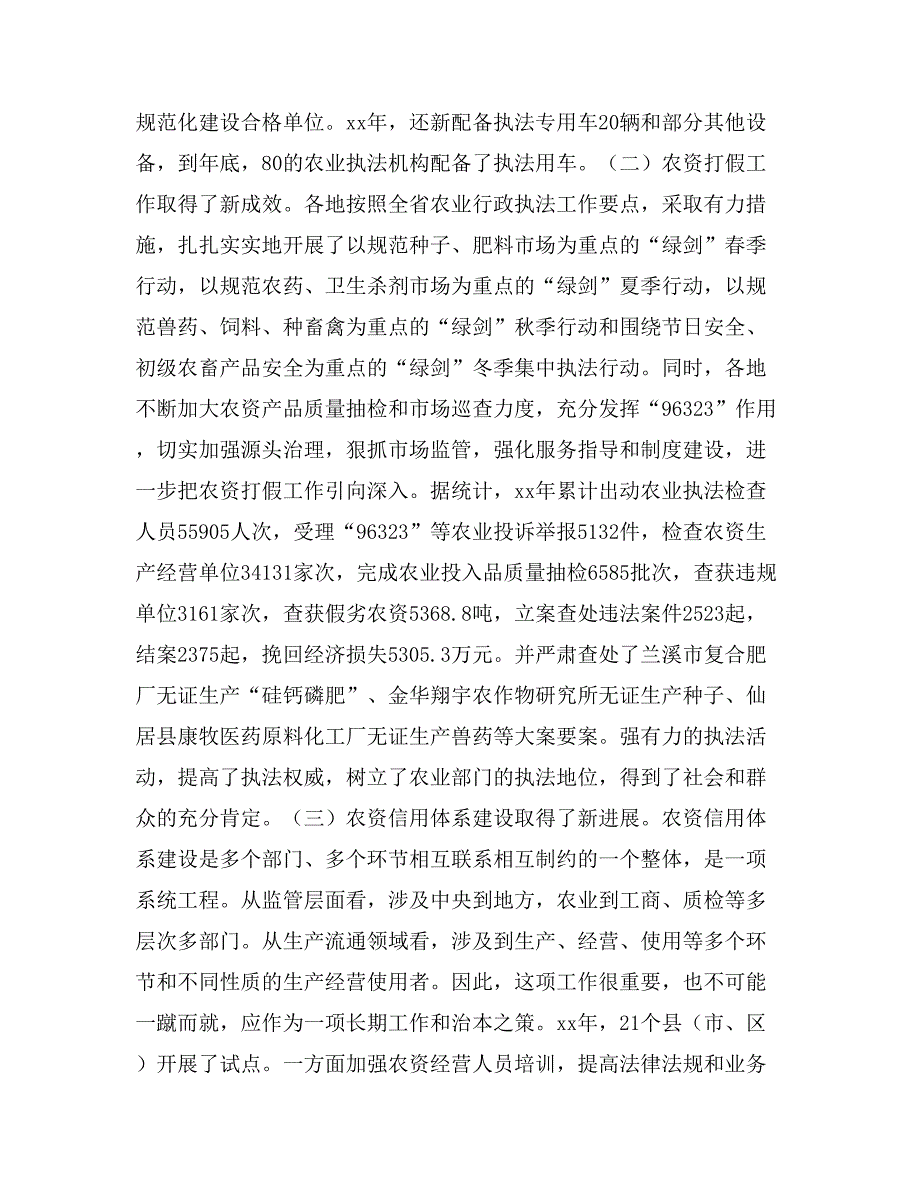 规范化建设合格单位。xx年，还新配备执法专用车20辆和部分其他设备，到年底，80的农业执法机构配备了执法用车。（二）农资打假工作取得了新成效。各地按照全省农业行政执法工作要点，采取有力措施，扎扎实实地开展了以规范种子、肥料市场为重点的“绿剑”春季行动，以规范农药、卫生杀剂市场为重点的“绿剑”夏季行动，以规范兽药、饲料、种畜禽为重点的“绿剑”秋季行动和围绕节日安全、初级农畜产品安全为重点的“绿剑”冬季集中执法行动。同时，各地不断加大农资产品质量抽检和市场巡查力度，充分发挥“96323”作用，切实加强源头治理，狠抓市场监管，强化服务指导和制度建设，进一步把农资打假工作引向深入。据统计，xx年累计出动农业执法检查人员55905人次，受理“96323”等农业投诉举报5132件，检查农资生产经营单位34131家次，完成农业投入品质量抽检6585批次，查获违规单位3161家次，查获假劣农资5368.8吨，立案查处违法案件2523起，结案2375起，挽回经济损失5305.3万元。并严肃查处了兰溪市复合肥厂无证生产“硅钙磷肥”、金华翔宇农作物研究所无证生产种子、仙居县康牧医药原料化工厂无证生产兽药等大案要案。强有力的执法活动，提高了执法权威，树立了农业部门的执法地位，得到了社会和群众的充分肯定。（三）农资信用体系建设取得了新进展。农资信用体系建设是多个部门、多个环节相互联系相互制约的一个整体，是一项系统工程。从监管层面看，涉及中央到地方，农业到工商、质检等多层次多部门。从生产流通领域看，涉及到生产、经营、使用等多个环节和不同性质的生产经营使用者。因此，这项工作很重要，也不可能一蹴而就，应作为一项长期工作和治本之策。xx年，21个县（市、区）开展了试点。一方面加强农资经营人员培训，提高法律法规和业务